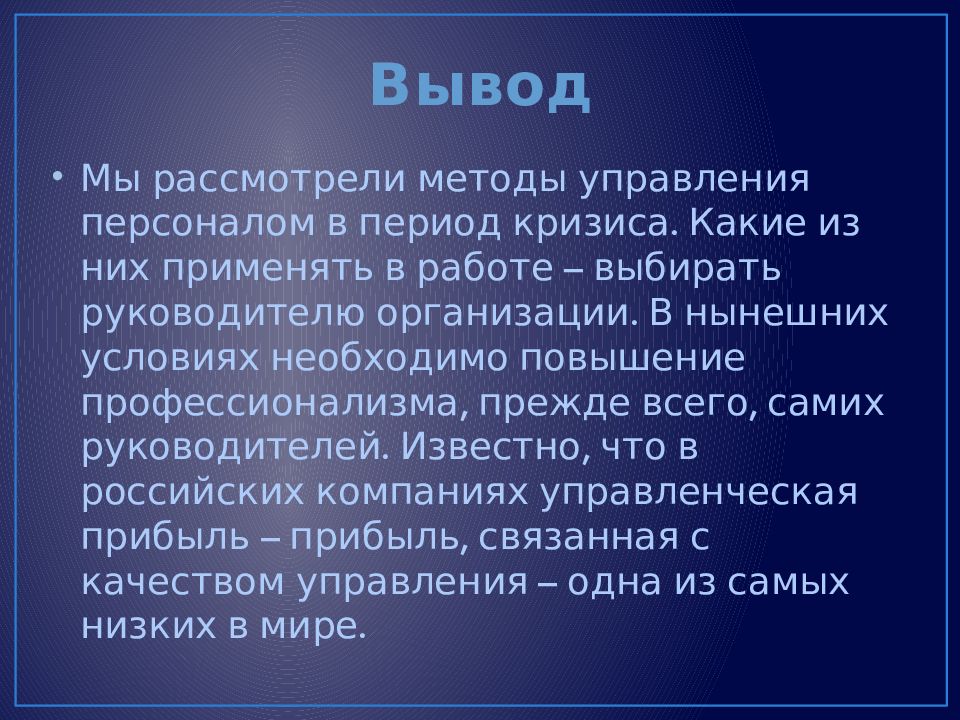 Вывод

• Мы рассмотрели методы управления персоналом в период кризиса. Какие из них применять в работе – выбирать руководителю организации. В нынешних условиях необходимо повышение профессионализма, прежде всего, самих руководителей. Известно, что в российских компаниях управленческая прибыль – прибыль, связанная с качеством управления – одна из самых низких в мире.